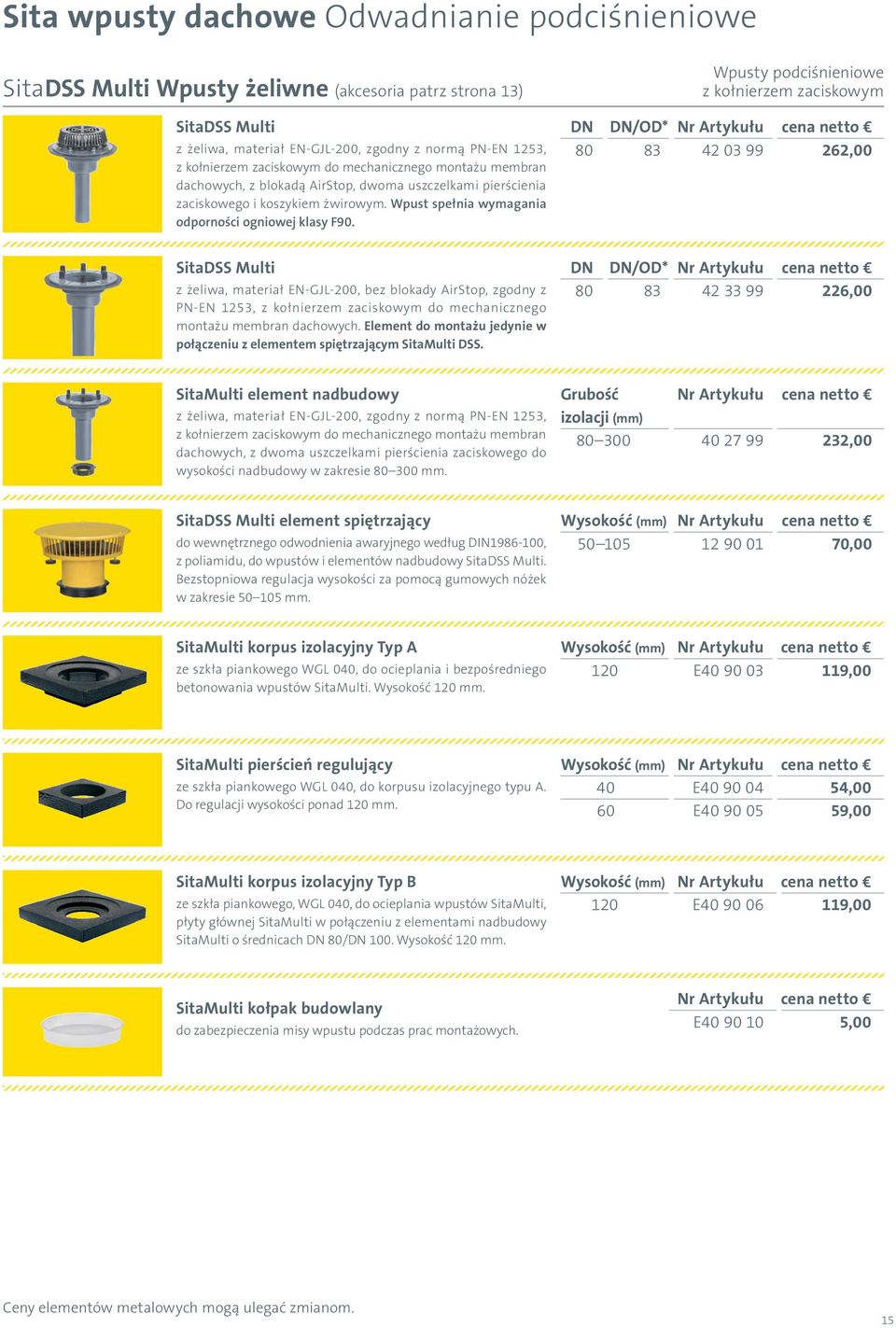 Sita wpusty dachowe Odwadnianie podciśnieniowe

SitaDSS Multi Wpusty żeliwne (akcesoria patrz strona 13)

Wpusty podciśnieniowe z kołnierzem zaciskowym

SitaDSS Multi
z żeliwa, materiał EN-GJL-200, zgodny z normą PN-EN 1253, z kołnierzem zaciskowym do mechanicznego montażu membran dachowych, z blokadą AirStop, dwoma uszczelkami pierścienia zaciskowego i koszykiem żwirowym. Wpust spełnia wymagania odporności ogniowej klasy F90.

| DN | DN/OD* | Nr Artykułu | cena netto € |
|---|---|---|---|
| 80 | 83 | 42 03 99 | 262,00 |

SitaDSS Multi
z żeliwa, materiał EN-GJL-200, bez blokady AirStop, zgodny z PN-EN 1253, z kołnierzem zaciskowym do mechanicznego montażu membran dachowych. Element do montażu jedynie w połączeniu z elementem spiętrzającym SitaMulti DSS.

| DN | DN/OD* | Nr Artykułu | cena netto € |
|---|---|---|---|
| 80 | 83 | 42 33 99 | 226,00 |

SitaMulti element nadbudowy
z żeliwa, materiał EN-GJL-200, zgodny z normą PN-EN 1253, z kołnierzem zaciskowym do mechanicznego montażu membran dachowych, z dwoma uszczelkami pierścienia zaciskowego do wysokości nadbudowy w zakresie 80–300 mm.

| Grubość izolacji (mm) | Nr Artykułu | cena netto € |
|---|---|---|
| 80–300 | 40 27 99 | 232,00 |

SitaDSS Multi element spiętrzający
do wewnętrznego odwodnienia awaryjnego według DIN1986-100, z poliamidu, do wpustów i elementów nadbudowy SitaDSS Multi. Bezstopniowa regulacja wysokości za pomocą gumowych nóżek w zakresie 50–105 mm.

| Wysokość (mm) | Nr Artykułu | cena netto € |
|---|---|---|
| 50–105 | 12 90 01 | 70,00 |

SitaMulti korpus izolacyjny Typ A
ze szkła piankowego WGL 040, do ocieplania i bezpośredniego betonowania wpustów SitaMulti. Wysokość 120 mm.

| Wysokość (mm) | Nr Artykułu | cena netto € |
|---|---|---|
| 120 | E40 90 03 | 119,00 |

SitaMulti pierścień regulujący
ze szkła piankowego WGL 040, do korpusu izolacyjnego typu A. Do regulacji wysokości ponad 120 mm.

| Wysokość (mm) | Nr Artykułu | cena netto € |
|---|---|---|
| 40 | E40 90 04 | 54,00 |
| 60 | E40 90 05 | 59,00 |

SitaMulti korpus izolacyjny Typ B
ze szkła piankowego, WGL 040, do ocieplania wpustów SitaMulti, płyty głównej SitaMulti w połączeniu z elementami nadbudowy SitaMulti o średnicach DN 80/DN 100. Wysokość 120 mm.

| Wysokość (mm) | Nr Artykułu | cena netto € |
|---|---|---|
| 120 | E40 90 06 | 119,00 |

SitaMulti kołpak budowlany
do zabezpieczenia misy wpustu podczas prac montażowych.

| Nr Artykułu | cena netto € |
|---|---|
| E40 90 10 | 5,00 |

Ceny elementów metalowych mogą ulegać zmianom.

15